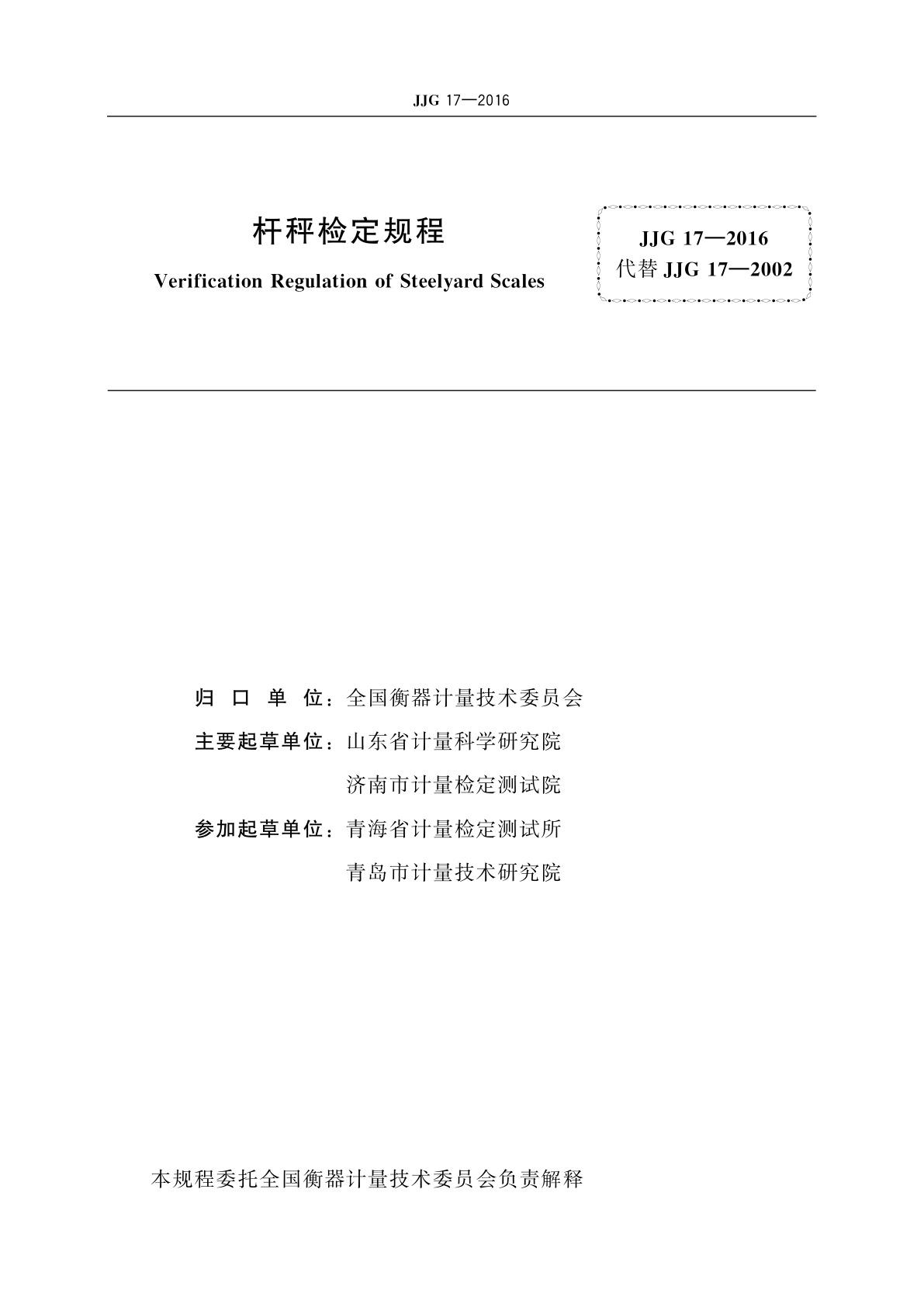 JJG 17—2016

杆秤检定规程

Verification Regulation of Steelyard Scales

JJG 17—2016
代替 JJG 17—2002

归 口 单 位：全国衡器计量技术委员会

主要起草单位：山东省计量科学研究院

济南市计量检定测试院

参加起草单位：青海省计量检定测试所

青岛市计量技术研究院

本规程委托全国衡器计量技术委员会负责解释